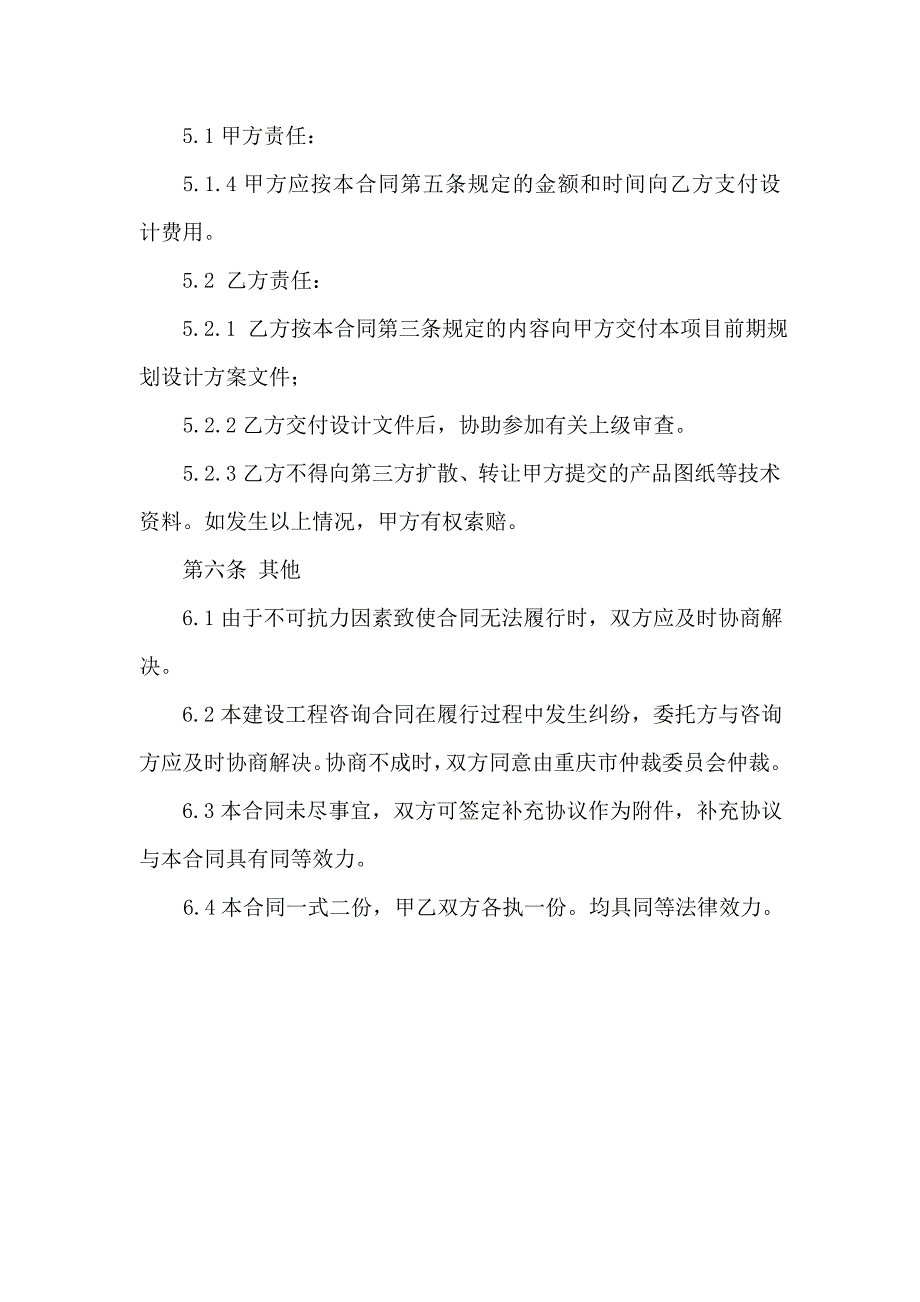 5.1 甲方责任：

5.1.4 甲方应按本合同第五条规定的金额和时间向乙方支付设计费用。

5.2 乙方责任：

5.2.1 乙方按本合同第三条规定的内容向甲方交付本项目前期规划设计方案文件；

5.2.2 乙方交付设计文件后，协助参加有关上级审查。

5.2.3 乙方不得向第三方扩散、转让甲方提交的产品图纸等技术资料。如发生以上情况，甲方有权索赔。

第六条 其他

6.1 由于不可抗力因素致使合同无法履行时，双方应及时协商解决。

6.2 本建设工程咨询合同在履行过程中发生纠纷，委托方与咨询方应及时协商解决。协商不成时，双方同意由重庆市仲裁委员会仲裁。

6.3 本合同未尽事宜，双方可签定补充协议作为附件，补充协议与本合同具有同等效力。

6.4 本合同一式二份，甲乙双方各执一份。均具同等法律效力。